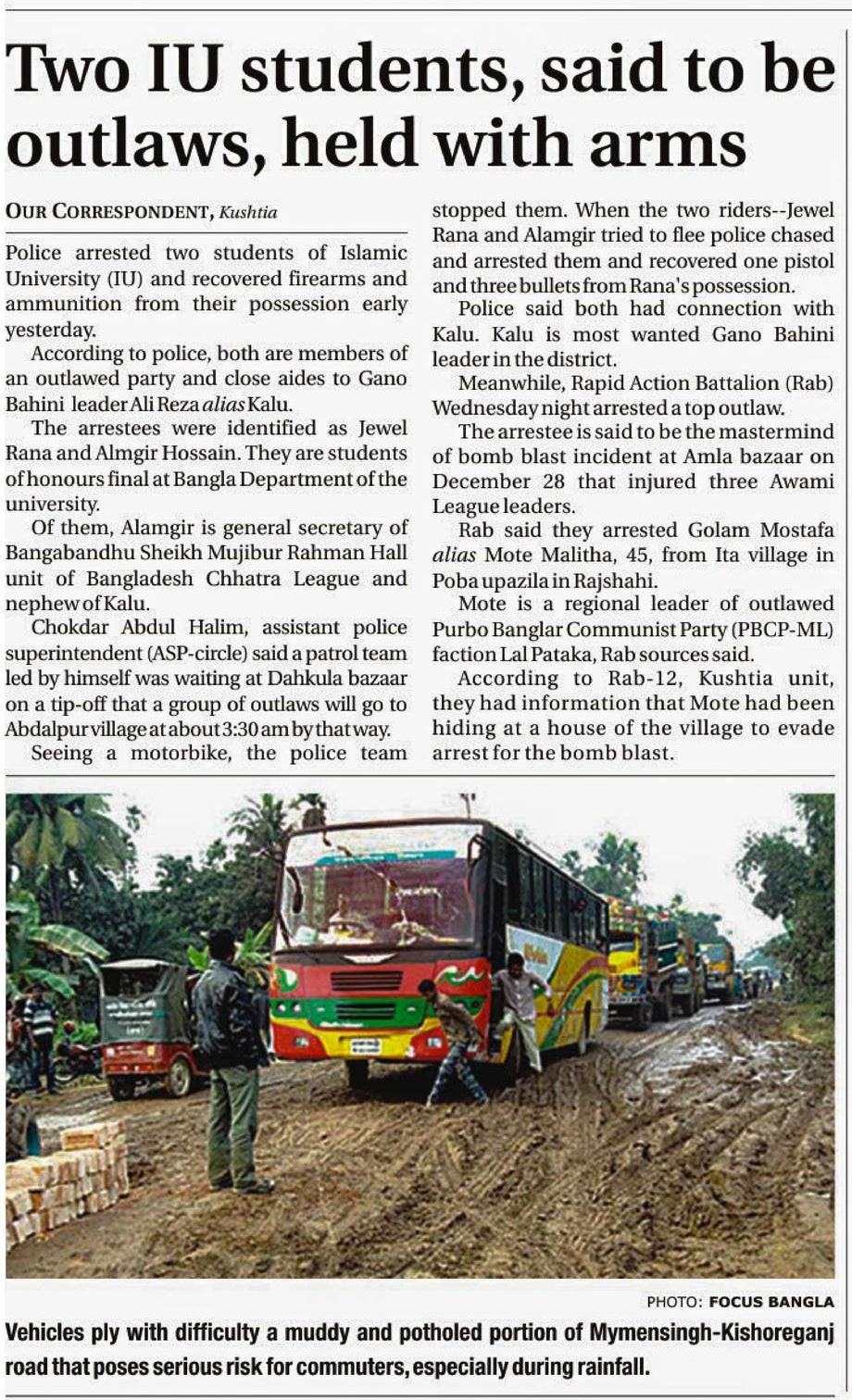 Two IU students, said to be outlaws, held with arms

OUR CORRESPONDENT, Kushtia

Police arrested two students of Islamic University (IU) and recovered firearms and ammunition from their possession early yesterday.

According to police, both are members of an outlawed party and close aides to Gano Bahini leader Ali Reza alias Kalu.

The arrestees were identified as Jewel Rana and Almgir Hossain. They are students of honours final at Bangla Department of the university.

Of them, Alamgir is general secretary of Bangabandhu Sheikh Mujibur Rahman Hall unit of Bangladesh Chhatra League and nephew of Kalu.

Chokdar Abdul Halim, assistant police superintendent (ASP-circle) said a patrol team led by himself was waiting at Dahkula bazaar on a tip-off that a group of outlaws will go to Abdalpur village at about 3:30 am by that way.

Seeing a motorbike, the police team stopped them. When the two riders--Jewel Rana and Alamgir tried to flee police chased and arrested them and recovered one pistol and three bullets from Rana's possession.

Police said both had connection with Kalu. Kalu is most wanted Gano Bahini leader in the district.

Meanwhile, Rapid Action Battalion (Rab) Wednesday night arrested a top outlaw.

The arrestee is said to be the mastermind of bomb blast incident at Amla bazaar on December 28 that injured three Awami League leaders.

Rab said they arrested Golam Mostafa alias Mote Malitha, 45, from Ita village in Poba upazila in Rajshahi.

Mote is a regional leader of outlawed Purbo Banglar Communist Party (PBCP-ML) faction Lal Pataka, Rab sources said.

According to Rab-12, Kushtia unit, they had information that Mote had been hiding at a house of the village to evade arrest for the bomb blast.

PHOTO: FOCUS BANGLA

Vehicles ply with difficulty a muddy and potholed portion of Mymensingh-Kishoreganj road that poses serious risk for commuters, especially during rainfall.